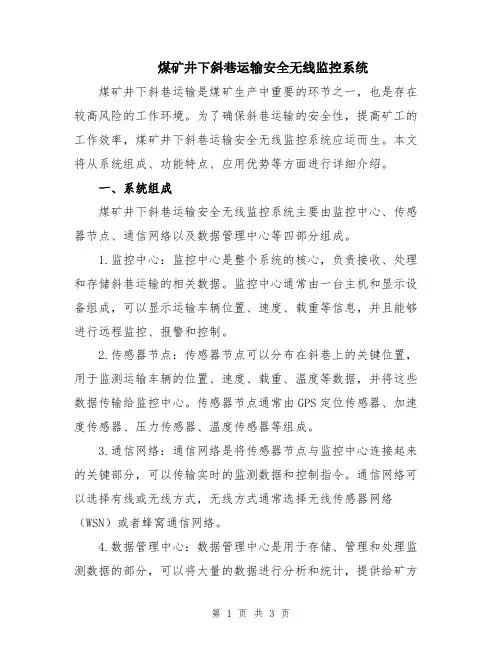 煤矿井下斜巷运输安全无线监控系统

煤矿井下斜巷运输是煤矿生产中重要的环节之一，也是存在较高风险的工作环境。为了确保斜巷运输的安全性，提高矿工的工作效率，煤矿井下斜巷运输安全无线监控系统应运而生。本文将从系统组成、功能特点、应用优势等方面进行详细介绍。

一、系统组成

煤矿井下斜巷运输安全无线监控系统主要由监控中心、传感器节点、通信网络以及数据管理中心等四部分组成。

1.监控中心：监控中心是整个系统的核心，负责接收、处理和存储斜巷运输的相关数据。监控中心通常由一台主机和显示设备组成，可以显示运输车辆位置、速度、载重等信息，并且能够进行远程监控、报警和控制。

2.传感器节点：传感器节点可以分布在斜巷上的关键位置，用于监测运输车辆的位置、速度、载重、温度等数据，并将这些数据传输给监控中心。传感器节点通常由GPS定位传感器、加速度传感器、压力传感器、温度传感器等组成。

3.通信网络：通信网络是将传感器节点与监控中心连接起来的关键部分，可以传输实时的监测数据和控制指令。通信网络可以选择有线或无线方式，无线方式通常选择无线传感器网络（WSN）或者蜂窝通信网络。

4.数据管理中心：数据管理中心是用于存储、管理和处理监测数据的部分，可以将大量的数据进行分析和统计，提供给矿方

第 1 页 共 3 页